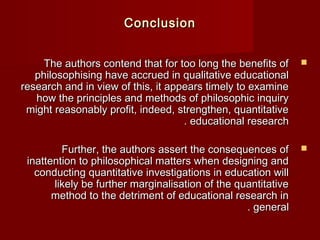 Conclusion

The authors contend that for too long the benefits of philosophising have accrued in qualitative educational research and in view of this, it appears timely to examine how the principles and methods of philosophic inquiry might reasonably profit, indeed, strengthen, quantitative . educational research

Further, the authors assert the consequences of inattention to philosophical matters when designing and conducting quantitative investigations in education will likely be further marginalisation of the quantitative method to the detriment of educational research in . general